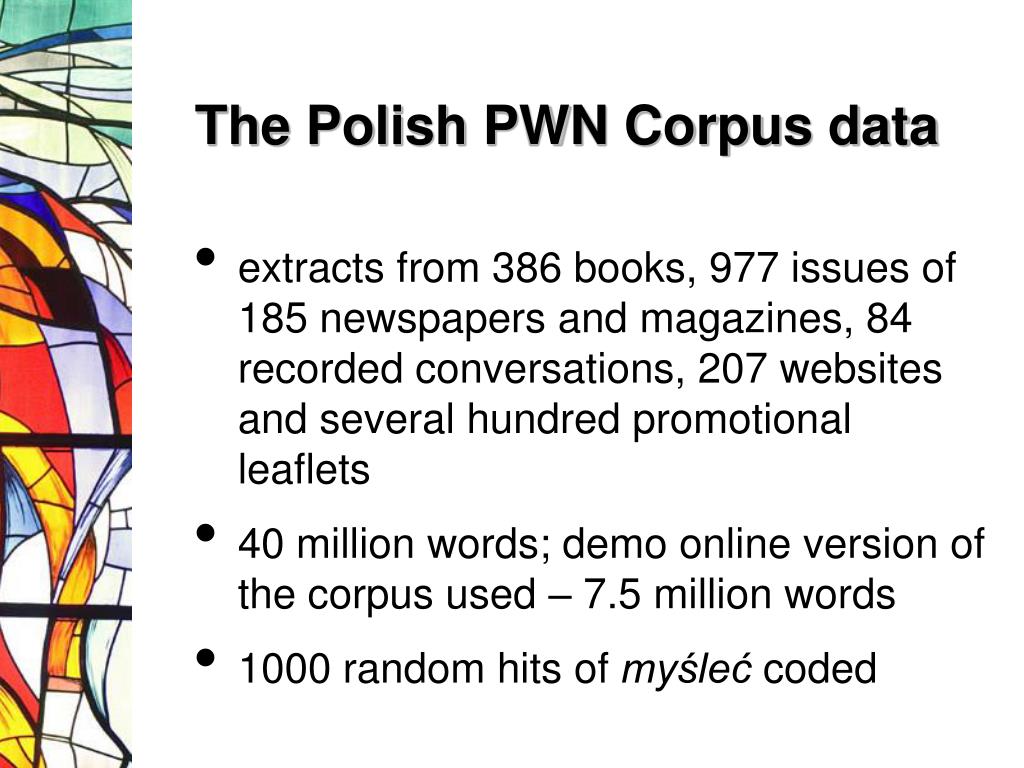 The Polish PWN Corpus data

• extracts from 386 books, 977 issues of 185 newspapers and magazines, 84 recorded conversations, 207 websites and several hundred promotional leaflets

• 40 million words; demo online version of the corpus used – 7.5 million words

• 1000 random hits of myśleć coded